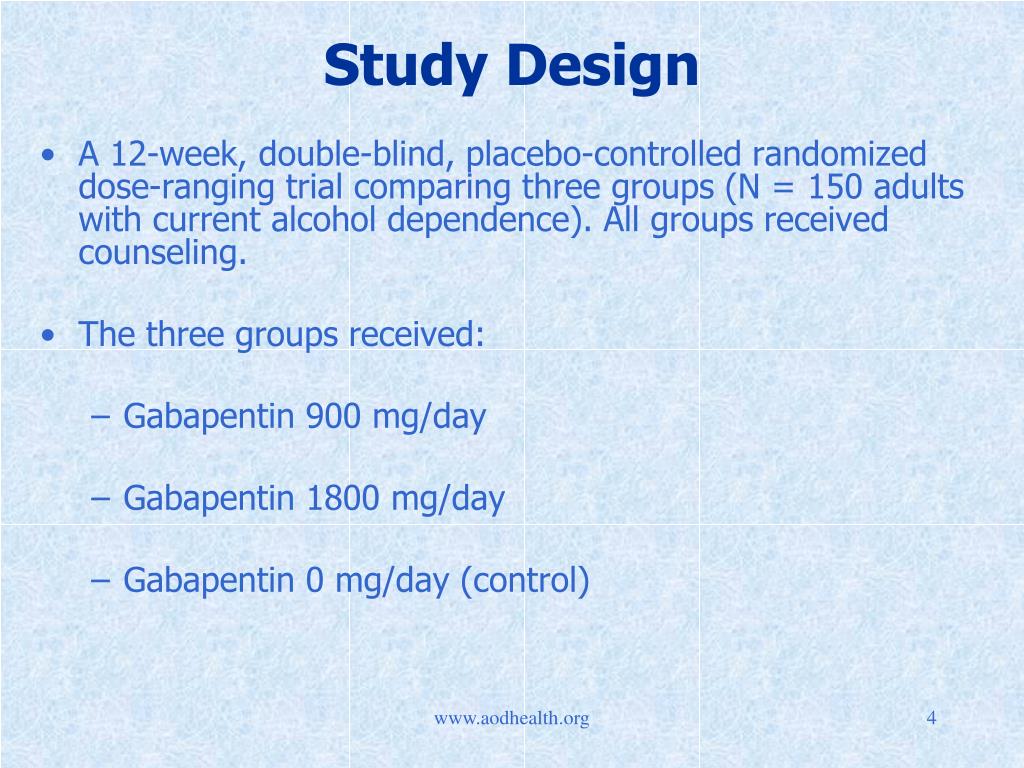 Study Design

• A 12-week, double-blind, placebo-controlled randomized dose-ranging trial comparing three groups (N = 150 adults with current alcohol dependence). All groups received counseling.

• The three groups received:

– Gabapentin 900 mg/day

– Gabapentin 1800 mg/day

– Gabapentin 0 mg/day (control)

www.aodhealth.org

4